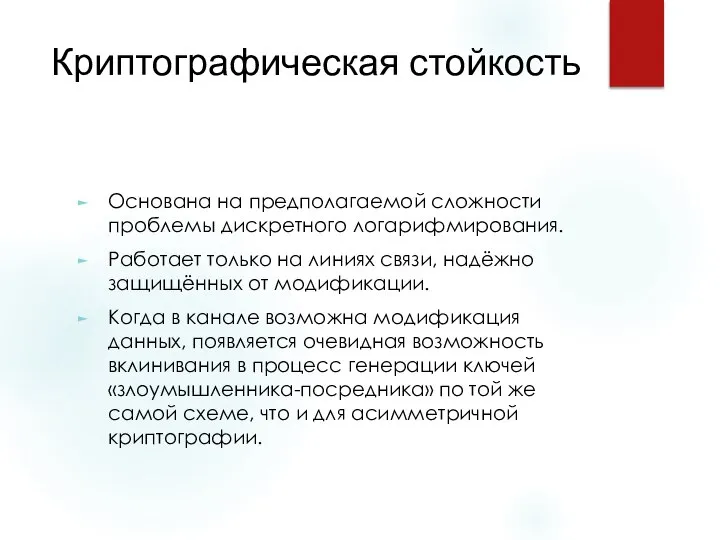 Криптографическая стойкость

Основана на предполагаемой сложности проблемы дискретного логарифмирования.

Работает только на линиях связи, надёжно защищённых от модификации.

Когда в канале возможна модификация данных, появляется очевидная возможность вклинивания в процесс генерации ключей «злоумышленника-посредника» по той же самой схеме, что и для асимметричной криптографии.